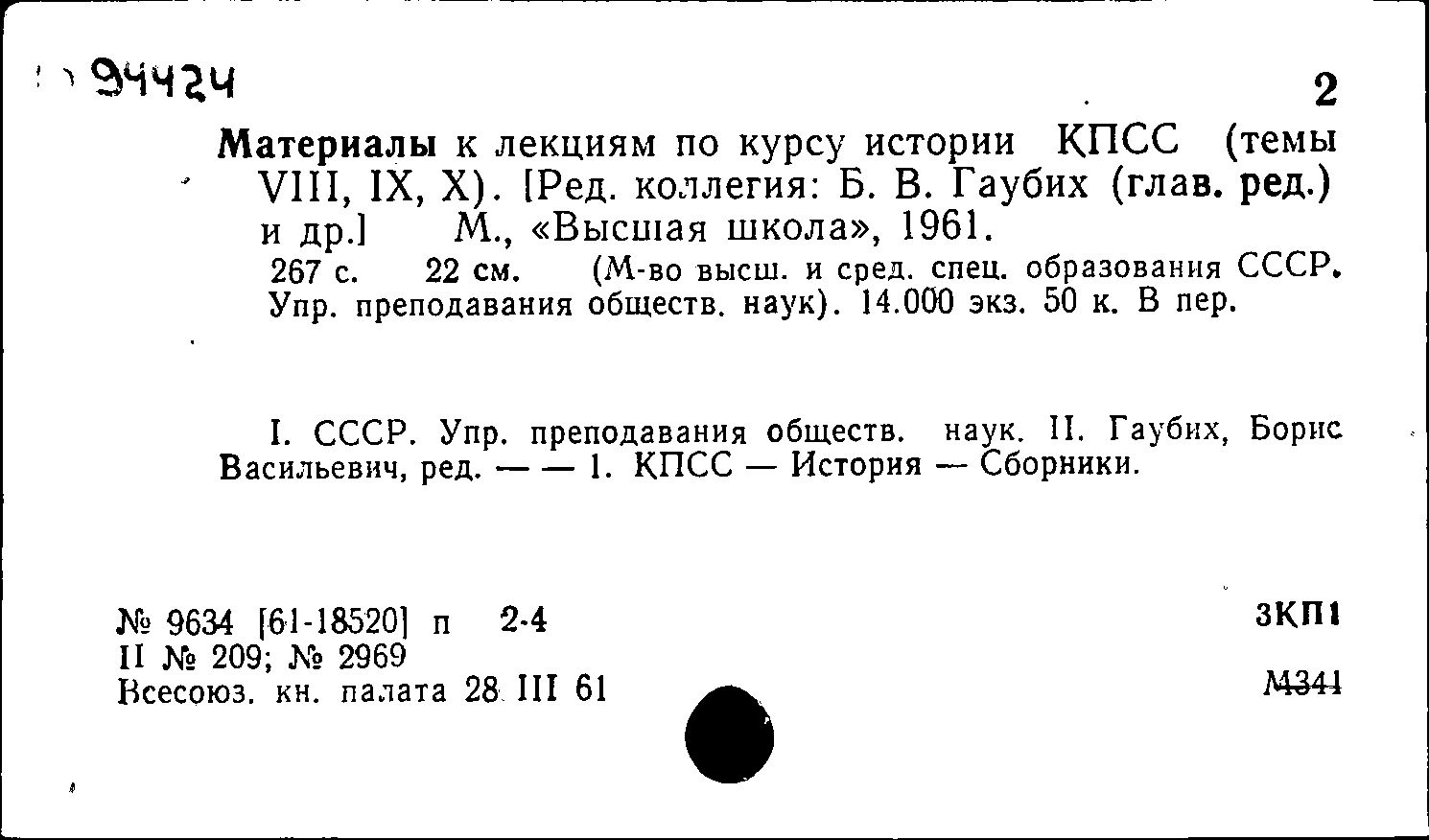 94424

2

Материалы к лекциям по курсу истории КПСС (темы VIII, IX, X). [Ред. коллегия: Б. В. Гаубих (глав. ред.) и др.] М., «Высшая школа», 1961.

267 с. 22 см. (М-во высш. и сред. спец. образования СССР. Упр. преподавания обществ. наук). 14.000 экз. 50 к. В пер.

I. СССР. Упр. преподавания обществ. наук. II. Гаубих, Борис Васильевич, ред. — — 1. КПСС — История — Сборники.

№ 9634 [61-18520] п 2-4
II № 209; № 2969
Всесоюз. кн. палата 28 III 61

3КП1

М341